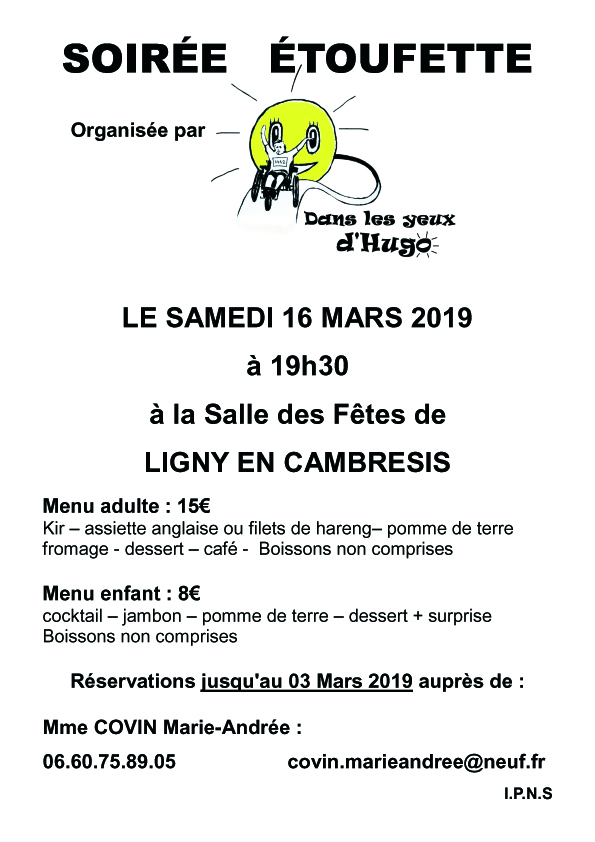 SOIRÉE ÉTOUFETTE

Organisée par

Dans les yeux d'Hugo

LE SAMEDI 16 MARS 2019

à 19h30

à la Salle des Fêtes de

LIGNY EN CAMBRESIS

Menu adulte : 15€
Kir – assiette anglaise ou filets de hareng– pomme de terre fromage - dessert – café - Boissons non comprises

Menu enfant : 8€
cocktail – jambon – pomme de terre – dessert + surprise Boissons non comprises

Réservations jusqu'au 03 Mars 2019 auprès de :

Mme COVIN Marie-Andrée :

06.60.75.89.05 covin.marieandree@neuf.fr

I.P.N.S